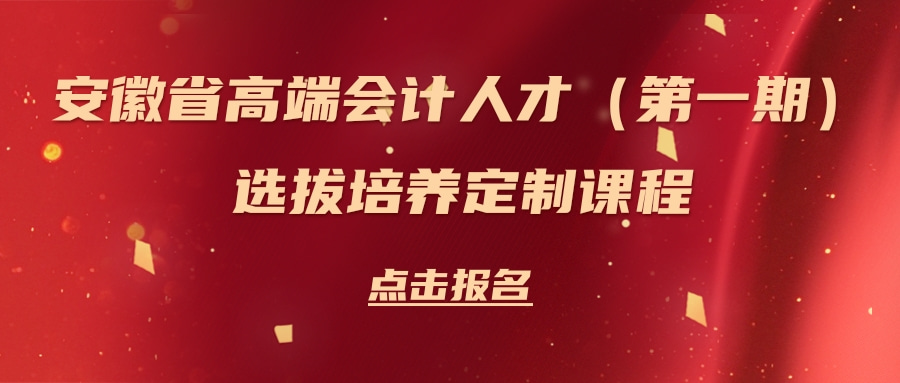 安徽省高端会计人才（第一期）
选拔培养定制课程

点击报名